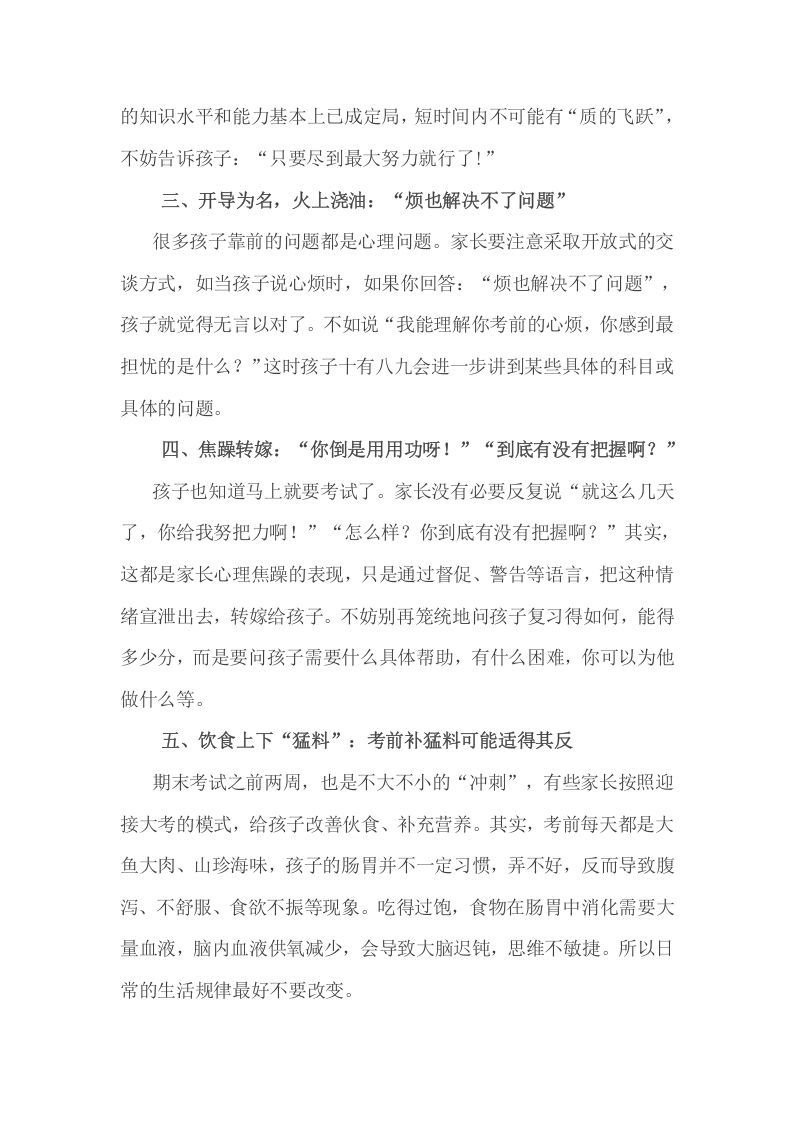 的知识水平和能力基本上已成定局，短时间内不可能有“质的飞跃”，不妨告诉孩子：“只要尽到最大努力就行了!”

三、开导为名，火上浇油：“烦也解决不了问题”

很多孩子靠前的问题都是心理问题。家长要注意采取开放式的交谈方式，如当孩子说心烦时，如果你回答：“烦也解决不了问题”，孩子就觉得无言以对了。不如说“我能理解你考前的心烦，你感到最担忧的是什么？”这时孩子十有八九会进一步讲到某些具体的科目或具体的问题。

四、焦躁转嫁：“你倒是用用功呀！”“到底有没有把握啊？”

孩子也知道马上就要考试了。家长没有必要反复说“就这么几天了，你给我努把力啊！”“怎么样？你到底有没有把握啊？”其实，这都是家长心理焦躁的表现，只是通过督促、警告等语言，把这种情绪宣泄出去，转嫁给孩子。不妨别再笼统地问孩子复习得如何，能得多少分，而是要问孩子需要什么具体帮助，有什么困难，你可以为他做什么等。

五、饮食上下“猛料”：考前补猛料可能适得其反

期末考试之前两周，也是不大不小的“冲刺”，有些家长按照迎接大考的模式，给孩子改善伙食、补充营养。其实，考前每天都是大鱼大肉、山珍海味，孩子的肠胃并不一定习惯，弄不好，反而导致腹泻、不舒服、食欲不振等现象。吃得过饱，食物在肠胃中消化需要大量血液，脑内血液供氧减少，会导致大脑迟钝，思维不敏捷。所以日常的生活规律最好不要改变。